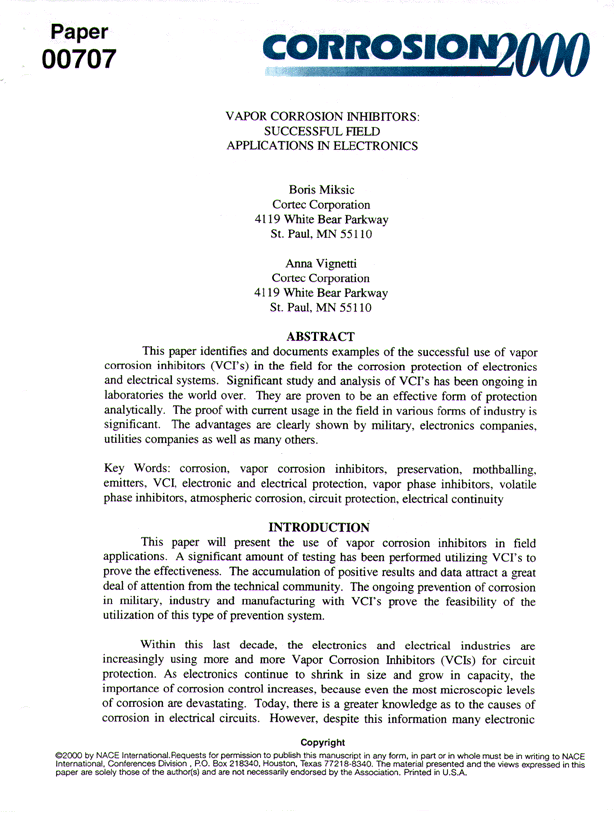 Paper
00707

CORROSION2000

VAPOR CORROSION INHIBITORS:
SUCCESSFUL FIELD
APPLICATIONS IN ELECTRONICS

Boris Miksic
Cortec Corporation
4119 White Bear Parkway
St. Paul, MN 55110

Anna Vignetti
Cortec Corporation
4119 White Bear Parkway
St. Paul, MN 55110

ABSTRACT

This paper identifies and documents examples of the successful use of vapor corrosion inhibitors (VCI's) in the field for the corrosion protection of electronics and electrical systems. Significant study and analysis of VCI's has been ongoing in laboratories the world over. They are proven to be an effective form of protection analytically. The proof with current usage in the field in various forms of industry is significant. The advantages are clearly shown by military, electronics companies, utilities companies as well as many others.

Key Words: corrosion, vapor corrosion inhibitors, preservation, mothballing, emitters, VCI, electronic and electrical protection, vapor phase inhibitors, volatile phase inhibitors, atmospheric corrosion, circuit protection, electrical continuity

INTRODUCTION

This paper will present the use of vapor corrosion inhibitors in field applications. A significant amount of testing has been performed utilizing VCI's to prove the effectiveness. The accumulation of positive results and data attract a great deal of attention from the technical community. The ongoing prevention of corrosion in military, industry and manufacturing with VCI's prove the feasibility of the utilization of this type of prevention system.

Within this last decade, the electronics and electrical industries are increasingly using more and more Vapor Corrosion Inhibitors (VCIs) for circuit protection. As electronics continue to shrink in size and grow in capacity, the importance of corrosion control increases, because even the most microscopic levels of corrosion are devastating. Today, there is a greater knowledge as to the causes of corrosion in electrical circuits. However, despite this information many electronic

Copyright
©2000 by NACE International.Requests for permission to publish this manuscript in any form, in part or in whole must be in writing to NACE International, Conferences Division , P.O. Box 218340, Houston, Texas 77218-8340. The material presented and the views expressed in this paper are solely those of the author(s) and are not necessarily endorsed by the Association. Printed in U.S.A.